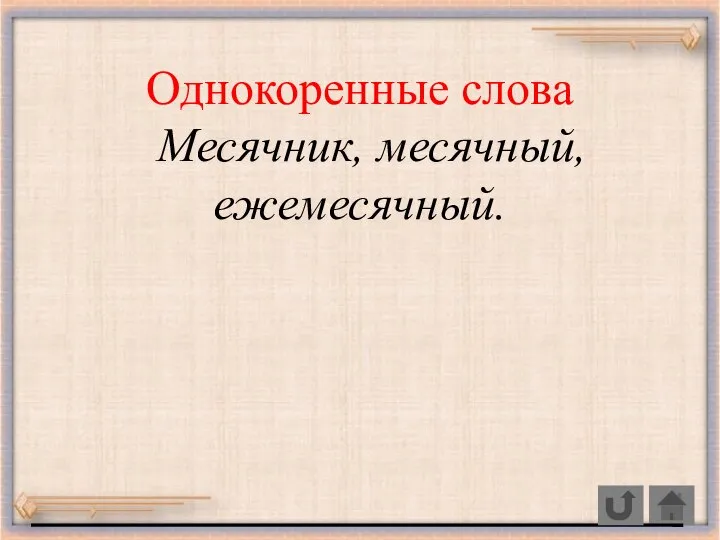 Однокоренные слова
Месячник, месячный, ежемесячный.